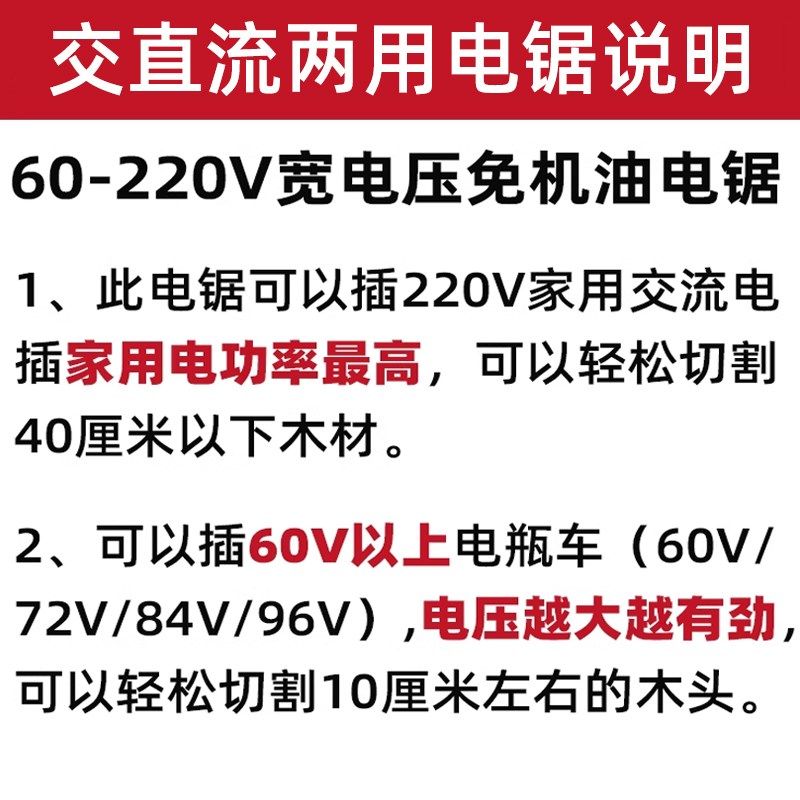 交直流两用电锯说明

60-220V宽电压免机油电锯

1、此电锯可以插220V家用交流电插家用电功率最高，可以轻松切割40厘米以下木材。

2、可以插60V以上电瓶车（60V/72V/84V/96V），电压越大越有劲，可以轻松切割10厘米左右的木头。